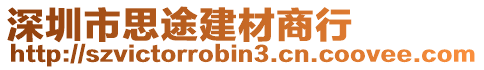 深圳市思途建材商行
http://szvictorrobin3.cn.coovee.com